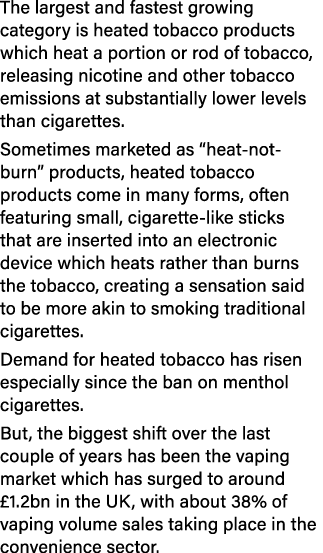 The largest and fastest growing category is heated tobacco products which heat a portion or rod of tobacco, releasing nicotine and other tobacco emissions at substantially lower levels than cigarettes.

Sometimes marketed as “heat-not-burn” products, heated tobacco products come in many forms, often featuring small, cigarette-like sticks that are inserted into an electronic device which heats rather than burns the tobacco, creating a sensation said to be more akin to smoking traditional cigarettes.

Demand for heated tobacco has risen especially since the ban on menthol cigarettes.

But, the biggest shift over the last couple of years has been the vaping market which has surged to around £1.2bn in the UK, with about 38% of vaping volume sales taking place in the convenience sector.